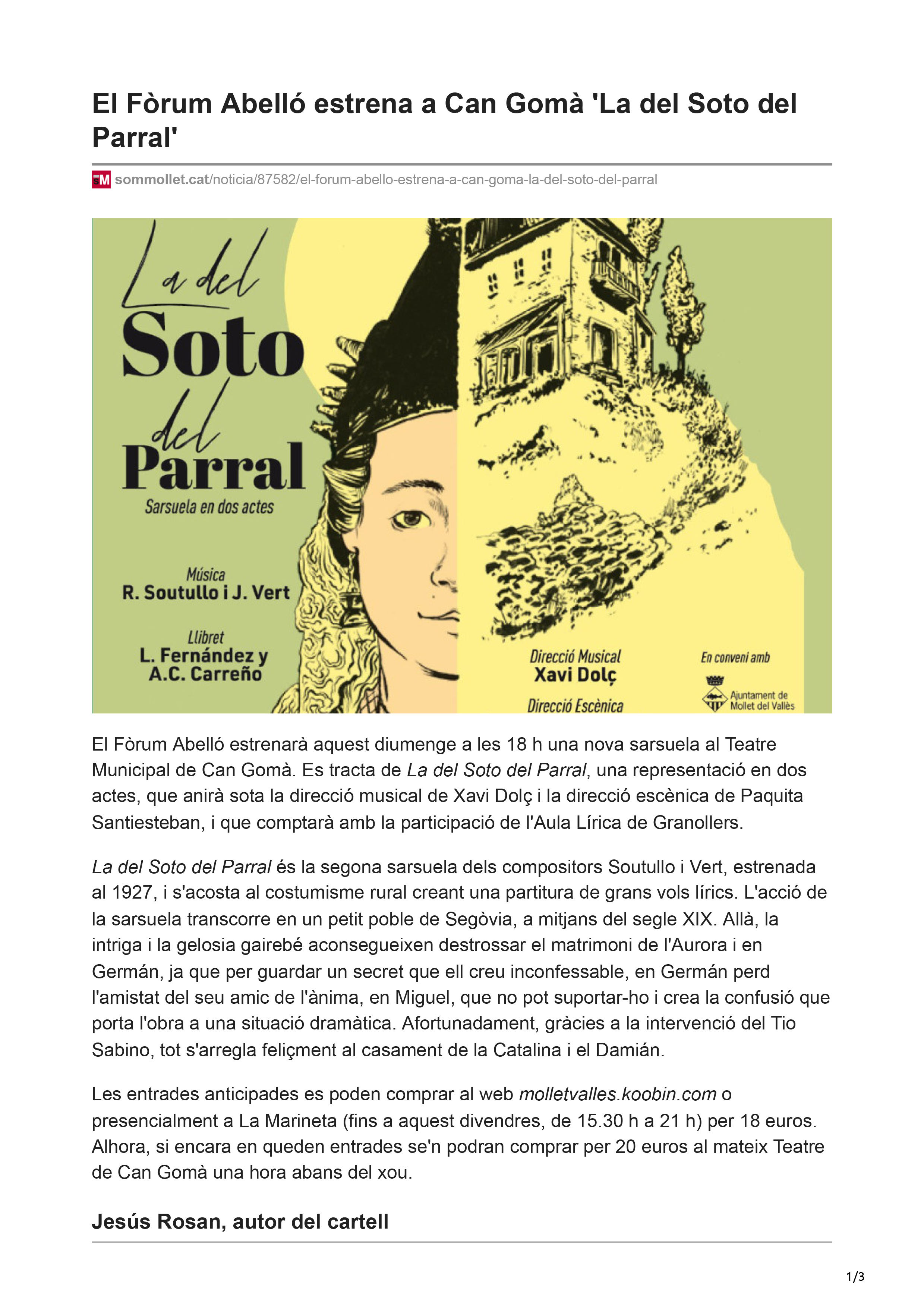 El Fòrum Abelló estrena a Can Gomà 'La del Soto del Parral'

sommollet.cat/noticia/87582/el-forum-abello-estrena-a-can-goma-la-del-soto-del-parral

La del Soto del Parral
Sarsuela en dos actes

Música
R. Soutullo i J. Vert

Llibret
L. Fernández y A.C. Carreño

Direcció Musical
Xavi Dolç

Direcció Escènica

En conveni amb
Ajuntament de Mollet del Vallès

El Fòrum Abelló estrenarà aquest diumenge a les 18 h una nova sarsuela al Teatre Municipal de Can Gomà. Es tracta de La del Soto del Parral, una representació en dos actes, que anirà sota la direcció musical de Xavi Dolç i la direcció escènica de Paquita Santiesteban, i que comptarà amb la participació de l'Aula Lírica de Granollers.

La del Soto del Parral és la segona sarsuela dels compositors Soutullo i Vert, estrenada al 1927, i s'acosta al costumisme rural creant una partitura de grans vols lírics. L'acció de la sarsuela transcorre en un petit poble de Segòvia, a mitjans del segle XIX. Allà, la intriga i la gelosia gairebé aconsegueixen destrossar el matrimoni de l'Aurora i en Germán, ja que per guardar un secret que ell creu inconfessable, en Germán perd l'amistat del seu amic de l'ànima, en Miguel, que no pot suportar-ho i crea la confusió que porta l'obra a una situació dramàtica. Afortunadament, gràcies a la intervenció del Tio Sabino, tot s'arregla feliçment al casament de la Catalina i el Damián.

Les entrades anticipades es poden comprar al web molletvalles.koobin.com o presencialment a La Marineta (fins a aquest divendres, de 15.30 h a 21 h) per 18 euros. Alhora, si encara en queden entrades se'n podran comprar per 20 euros al mateix Teatre de Can Gomà una hora abans del xou.

Jesús Rosan, autor del cartell

1/3